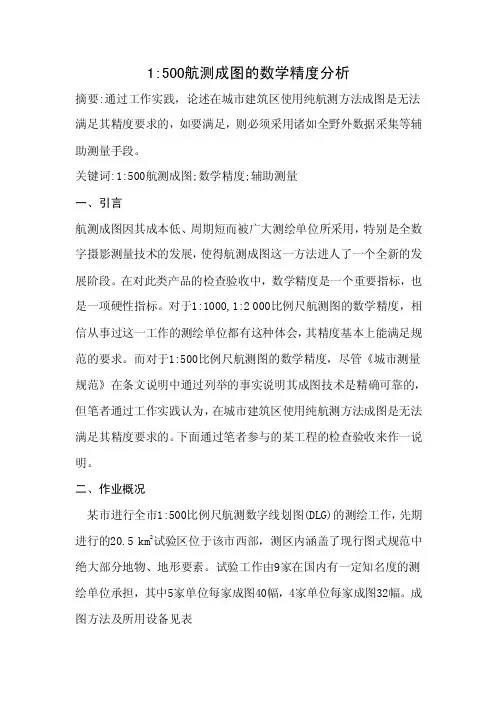 1:500航测成图的数学精度分析

摘要:通过工作实践，论述在城市建筑区使用纯航测方法成图是无法满足其精度要求的，如要满足，则必须采用诸如全野外数据采集等辅助测量手段。

关键词:1:500航测成图;数学精度;辅助测量

一、引言

航测成图因其成本低、周期短而被广大测绘单位所采用，特别是全数字摄影测量技术的发展，使得航测成图这一方法进人了一个全新的发展阶段。在对此类产品的检查验收中，数学精度是一个重要指标，也是一项硬性指标。对于1:1000,1:2 000比例尺航测图的数学精度，相信从事过这一工作的测绘单位都有这种体会，其精度基本上能满足规范的要求。而对于1:500比例尺航测图的数学精度，尽管《城市测量规范》在条文说明中通过列举的事实说明其成图技术是精确可靠的，但笔者通过工作实践认为，在城市建筑区使用纯航测方法成图是无法满足其精度要求的。下面通过笔者参与的某工程的检查验收来作一说明。

二、作业概况

某市进行全市1:500比例尺航测数字线划图(DLG)的测绘工作，先期进行的20.5 $km^2$试验区位于该市西部，测区内涵盖了现行图式规范中绝大部分地物、地形要素。试验工作由9家在国内有一定知名度的测绘单位承担，其中5家单位每家成图40幅，4家单位每家成图32幅。成图方法及所用设备见表